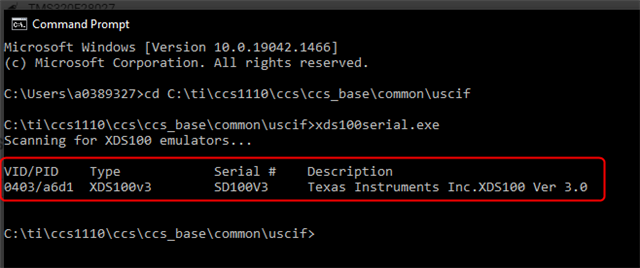 TMS320F28027

Command Prompt

Microsoft Windows [Version 10.0.19042.1466]
(c) Microsoft Corporation. All rights reserved.

C:\Users\a0389327>cd C:\ti\ccs1110\ccs\ccs_base\common\uscif

C:\ti\ccs1110\ccs\ccs_base\common\uscif>xds100serial.exe
Scanning for XDS100 emulators...

| VID/PID | Type | Serial # | Description |
|---|---|---|---|
| 0403/a6d1 | XDS100v3 | SD100V3 | Texas Instruments Inc.XDS100 Ver 3.0 |

C:\ti\ccs1110\ccs\ccs_base\common\uscif>